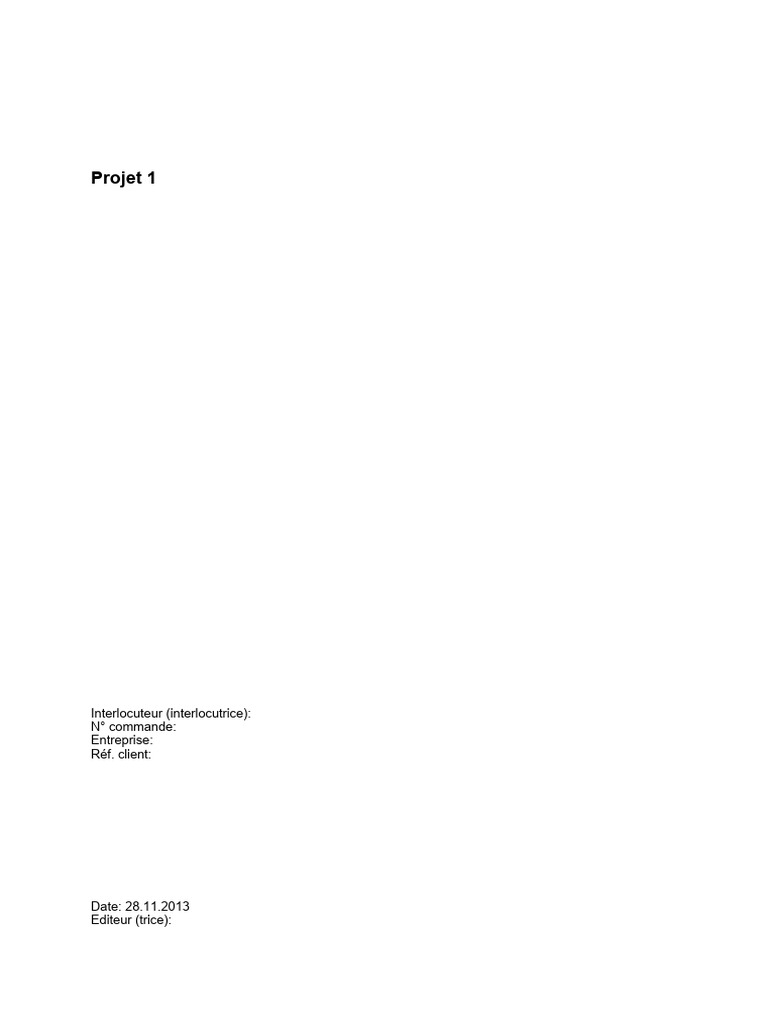 Projet 1

Interlocuteur (interlocutrice):
N° commande:
Entreprise:
Réf. client:

Date: 28.11.2013
Editeur (trice):